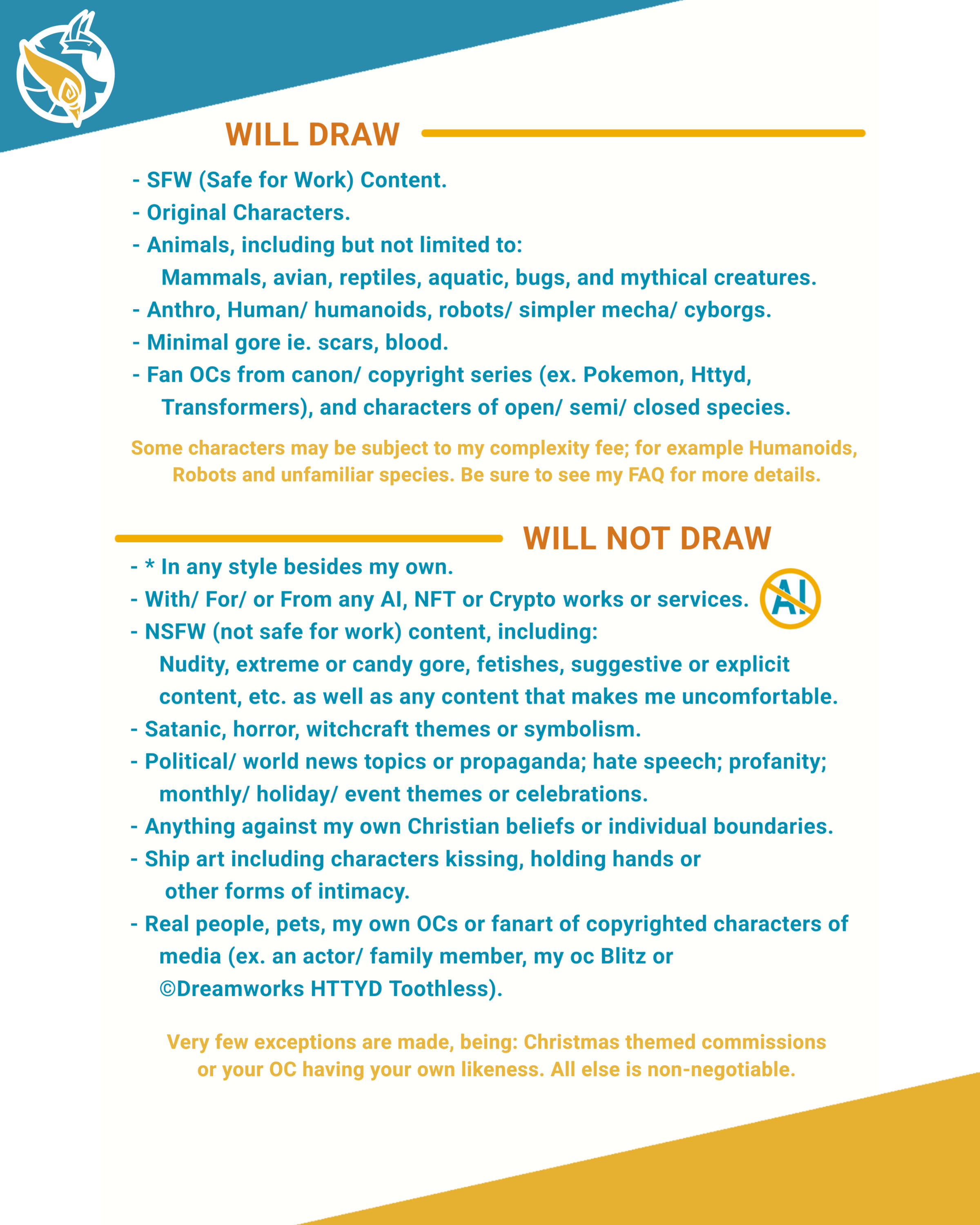 WILL DRAW

- SFW (Safe for Work) Content.
- Original Characters.
- Animals, including but not limited to:
Mammals, avian, reptiles, aquatic, bugs, and mythical creatures.
- Anthro, Human/ humanoids, robots/ simpler mecha/ cyborgs.
- Minimal gore ie. scars, blood.
- Fan OCs from canon/ copyright series (ex. Pokemon, Httyd, Transformers), and characters of open/ semi/ closed species.

Some characters may be subject to my complexity fee; for example Humanoids, Robots and unfamiliar species. Be sure to see my FAQ for more details.

WILL NOT DRAW

- * In any style besides my own.
- With/ For/ or From any AI, NFT or Crypto works or services.
AI
- NSFW (not safe for work) content, including:
Nudity, extreme or candy gore, fetishes, suggestive or explicit content, etc. as well as any content that makes me uncomfortable.
- Satanic, horror, witchcraft themes or symbolism.
- Political/ world news topics or propaganda; hate speech; profanity; monthly/ holiday/ event themes or celebrations.
- Anything against my own Christian beliefs or individual boundaries.
- Ship art including characters kissing, holding hands or other forms of intimacy.
- Real people, pets, my own OCs or fanart of copyrighted characters of media (ex. an actor/ family member, my oc Blitz or ©Dreamworks HTTYD Toothless).

Very few exceptions are made, being: Christmas themed commissions or your OC having your own likeness. All else is non-negotiable.